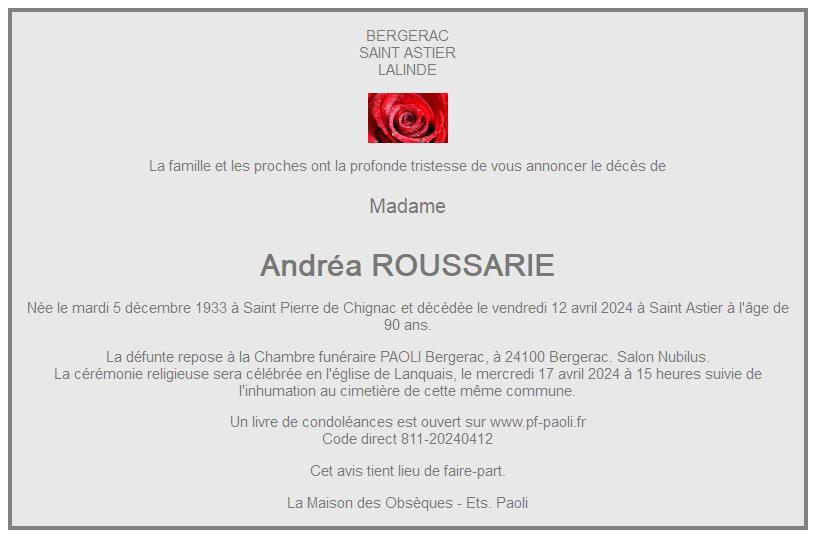 BERGERAC
SAINT ASTIER
LALINDE

La famille et les proches ont la profonde tristesse de vous annoncer le décès de

Madame

Andréa ROUSSARIE

Née le mardi 5 décembre 1933 à Saint Pierre de Chignac et décédée le vendredi 12 avril 2024 à Saint Astier à l'âge de 90 ans.

La défunte repose à la Chambre funéraire PAOLI Bergerac, à 24100 Bergerac. Salon Nubilus.
La cérémonie religieuse sera célébrée en l'église de Lanquais, le mercredi 17 avril 2024 à 15 heures suivie de l'inhumation au cimetière de cette même commune.

Un livre de condoléances est ouvert sur www.pf-paoli.fr
Code direct 811-20240412

Cet avis tient lieu de faire-part.

La Maison des Obsèques - Ets. Paoli